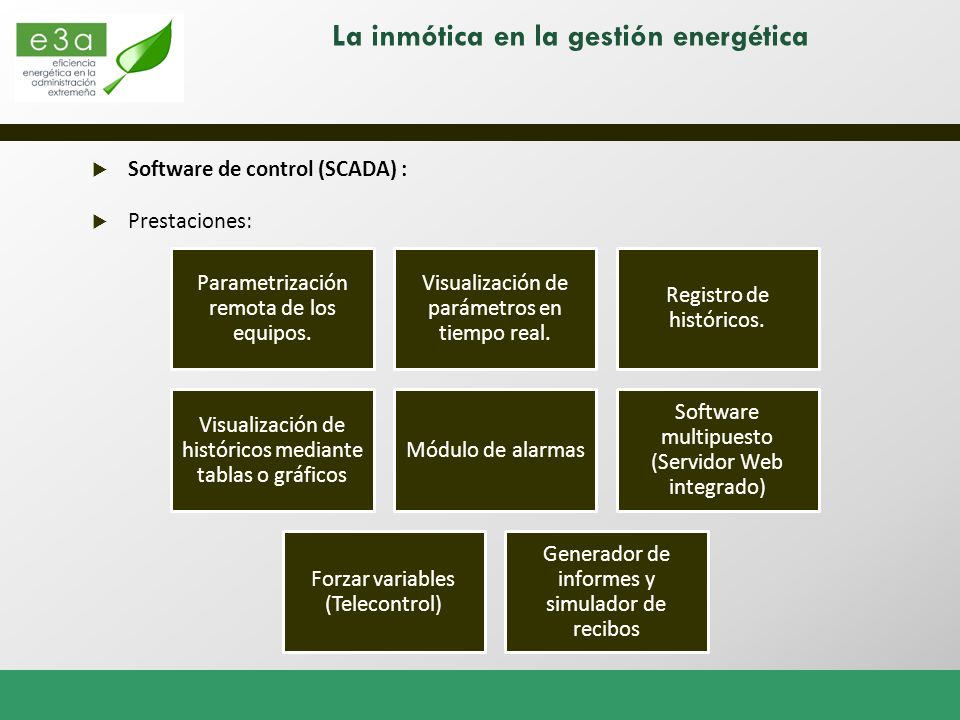 e3a
eficiencia energética en la administración extremeña

La inmótica en la gestión energética

Software de control (SCADA) :

Prestaciones:

Parametrización remota de los equipos.

Visualización de parámetros en tiempo real.

Registro de históricos.

Visualización de históricos mediante tablas o gráficos

Módulo de alarmas

Software multipuesto (Servidor Web integrado)

Forzar variables (Telecontrol)

Generador de informes y simulador de recibos